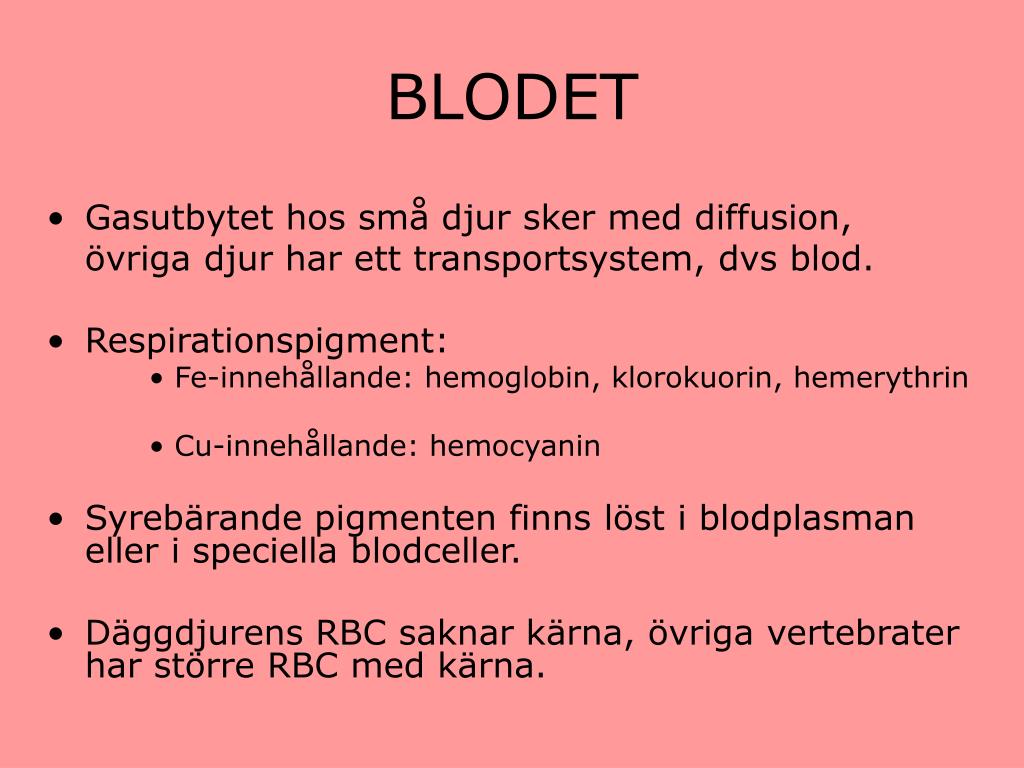 BLODET

• Gasutbytet hos små djur sker med diffusion, övriga djur har ett transportsystem, dvs blod.

• Respirationspigment:
• Fe-innehållande: hemoglobin, klorokuorin, hemerythrin

• Cu-innehållande: hemocyanin

• Syrebärande pigmenten finns löst i blodplasman eller i speciella blodceller.

• Däggdjurens RBC saknar kärna, övriga vertebrater har större RBC med kärna.